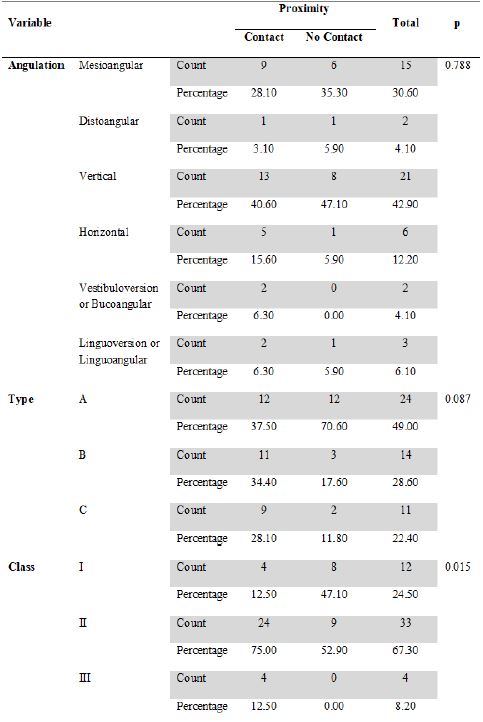 | Variable | | | Proximity: Contact | Proximity: No Contact | Total | p |
|---|---|---|---|---|---|---|
| Angulation | Mesioangular | Count | 9 | 6 | 15 | 0.788 |
| | | Percentage | 28.10 | 35.30 | 30.60 | |
| | Distoangular | Count | 1 | 1 | 2 | |
| | | Percentage | 3.10 | 5.90 | 4.10 | |
| | Vertical | Count | 13 | 8 | 21 | |
| | | Percentage | 40.60 | 47.10 | 42.90 | |
| | Horizontal | Count | 5 | 1 | 6 | |
| | | Percentage | 15.60 | 5.90 | 12.20 | |
| | Vestibuloversion or Bucoangular | Count | 2 | 0 | 2 | |
| | | Percentage | 6.30 | 0.00 | 4.10 | |
| | Linguoversion or Linguoangular | Count | 2 | 1 | 3 | |
| | | Percentage | 6.30 | 5.90 | 6.10 | |
| Type | A | Count | 12 | 12 | 24 | 0.087 |
| | | Percentage | 37.50 | 70.60 | 49.00 | |
| | B | Count | 11 | 3 | 14 | |
| | | Percentage | 34.40 | 17.60 | 28.60 | |
| | C | Count | 9 | 2 | 11 | |
| | | Percentage | 28.10 | 11.80 | 22.40 | |
| Class | I | Count | 4 | 8 | 12 | 0.015 |
| | | Percentage | 12.50 | 47.10 | 24.50 | |
| | II | Count | 24 | 9 | 33 | |
| | | Percentage | 75.00 | 52.90 | 67.30 | |
| | III | Count | 4 | 0 | 4 | |
| | | Percentage | 12.50 | 0.00 | 8.20 | |